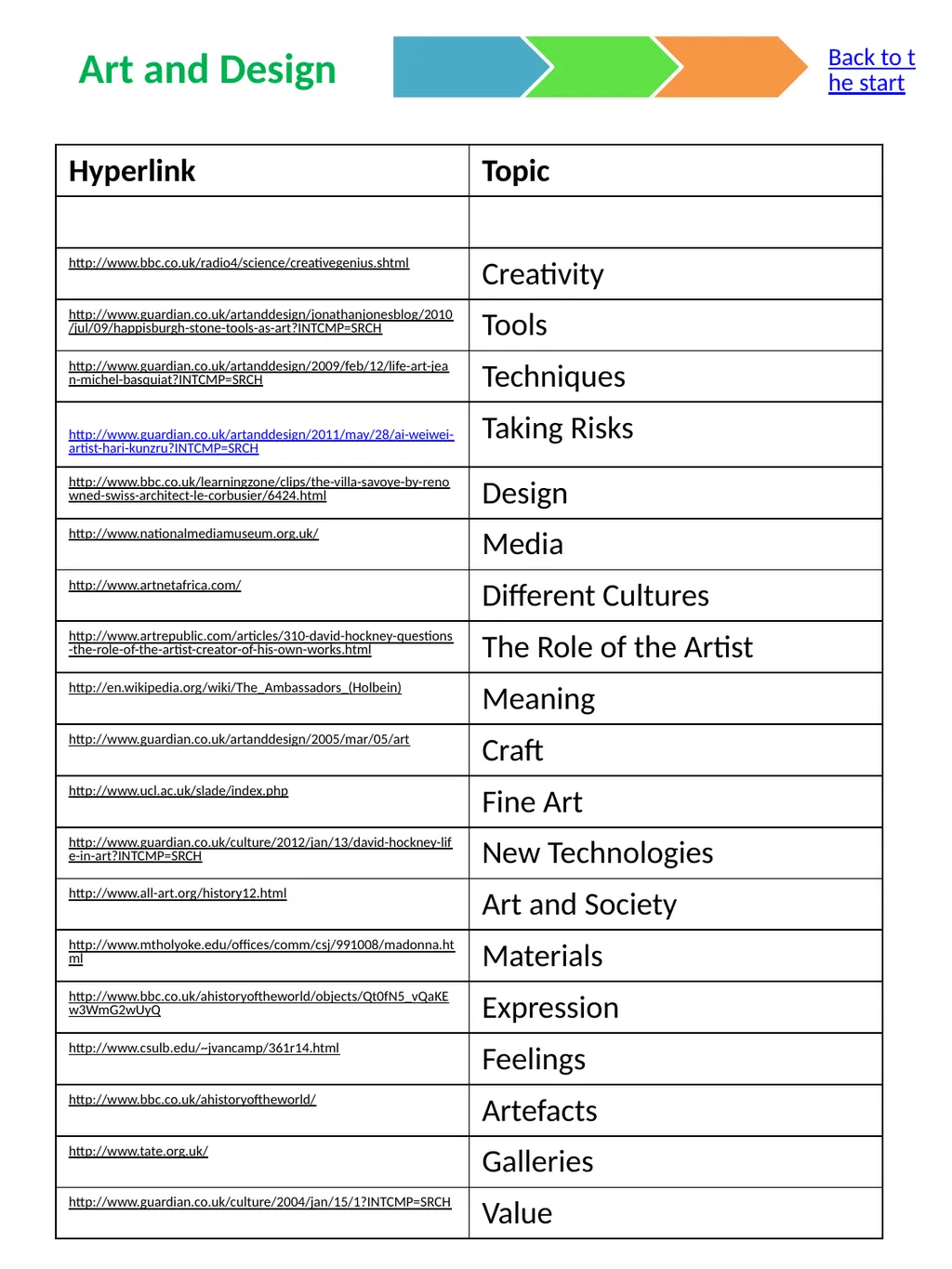 Art and Design

Back to the start

| Hyperlink | Topic |
|---|---|
| | |
| http://www.bbc.co.uk/radio4/science/creativegenius.shtml | Creativity |
| http://www.guardian.co.uk/artanddesign/jonathanjonesblog/2010/jul/09/happisburgh-stone-tools-as-art?INTCMP=SRCH | Tools |
| http://www.guardian.co.uk/artanddesign/2009/feb/12/life-art-jean-michel-basquiat?INTCMP=SRCH | Techniques |
| http://www.guardian.co.uk/artanddesign/2011/may/28/ai-weiwei-artist-hari-kunzru?INTCMP=SRCH | Taking Risks |
| http://www.bbc.co.uk/learningzone/clips/the-villa-savoye-by-renowned-swiss-architect-le-corbusier/6424.html | Design |
| http://www.nationalmediamuseum.org.uk/ | Media |
| http://www.artnetafrica.com/ | Different Cultures |
| http://www.artrepublic.com/articles/310-david-hockney-questions-the-role-of-the-artist-creator-of-his-own-works.html | The Role of the Artist |
| http://en.wikipedia.org/wiki/The_Ambassadors_(Holbein) | Meaning |
| http://www.guardian.co.uk/artanddesign/2005/mar/05/art | Craft |
| http://www.ucl.ac.uk/slade/index.php | Fine Art |
| http://www.guardian.co.uk/culture/2012/jan/13/david-hockney-life-in-art?INTCMP=SRCH | New Technologies |
| http://www.all-art.org/history12.html | Art and Society |
| http://www.mtholyoke.edu/offices/comm/csj/991008/madonna.html | Materials |
| http://www.bbc.co.uk/ahistoryoftheworld/objects/Qt0fN5_vQaKEw3WmG2wUyQ | Expression |
| http://www.csulb.edu/~jvancamp/361r14.html | Feelings |
| http://www.bbc.co.uk/ahistoryoftheworld/ | Artefacts |
| http://www.tate.org.uk/ | Galleries |
| http://www.guardian.co.uk/culture/2004/jan/15/1?INTCMP=SRCH | Value |